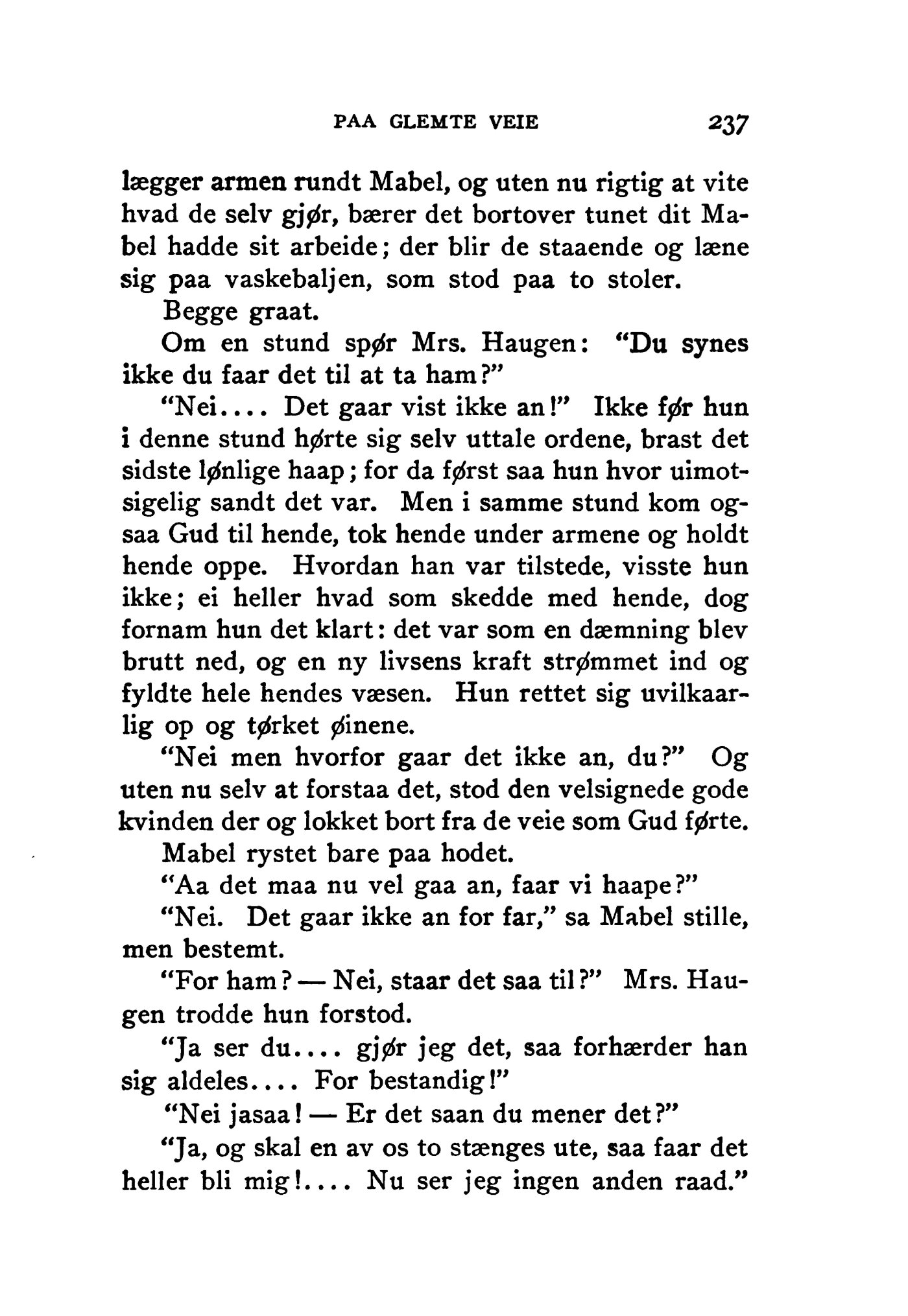 PAA GLEMTE VEIE 237

lægger armen rundt Mabel, og uten nu rigtig at vite hvad de selv gjør, bærer det bortover tunet dit Mabel hadde sit arbeide; der blir de staaende og læne sig paa vaskebaljen, som stod paa to stoler.

Begge graat.

Om en stund spør Mrs. Haugen: "Du synes ikke du faar det til at ta ham?"

"Nei.... Det gaar vist ikke an!" Ikke før hun i denne stund hørte sig selv uttale ordene, brast det sidste lønlige haap; for da først saa hun hvor uimotsigelig sandt det var. Men i samme stund kom ogsaa Gud til hende, tok hende under armene og holdt hende oppe. Hvordan han var tilstede, visste hun ikke; ei heller hvad som skedde med hende, dog fornam hun det klart: det var som en dæmning blev brutt ned, og en ny livsens kraft strømmet ind og fyldte hele hendes væsen. Hun rettet sig uvilkaarlig op og tørket øinene.

"Nei men hvorfor gaar det ikke an, du?" Og uten nu selv at forstaa det, stod den velsignede gode kvinden der og lokket bort fra de veie som Gud førte.

Mabel rystet bare paa hodet.

"Aa det maa nu vel gaa an, faar vi haape?"

"Nei. Det gaar ikke an for far," sa Mabel stille, men bestemt.

"For ham? — Nei, staar det saa til?" Mrs. Haugen trodde hun forstod.

"Ja ser du.... gjør jeg det, saa forhærder han sig aldeles.... For bestandig!"

"Nei jasaa! — Er det saan du mener det?"

"Ja, og skal en av os to stænges ute, saa faar det heller bli mig!.... Nu ser jeg ingen anden raad."